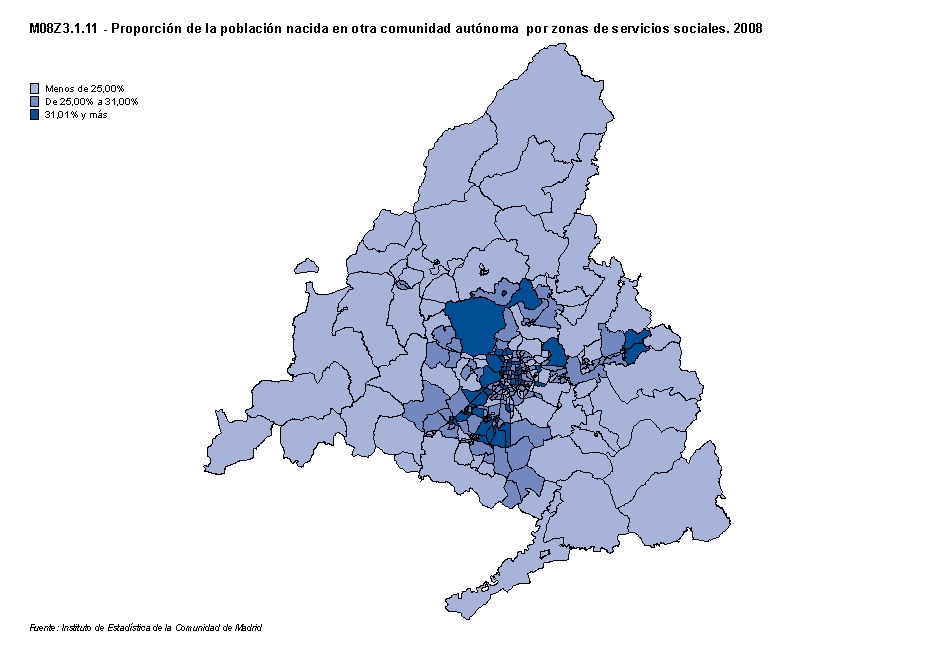 M08Z3.1.11 - Proporción de la población nacida en otra comunidad autónoma por zonas de servicios sociales. 2008

Menos de 25,00%
De 25,00% a 31,00%
31,01% y más

Fuente: Instituto de Estadística de la Comunidad de Madrid